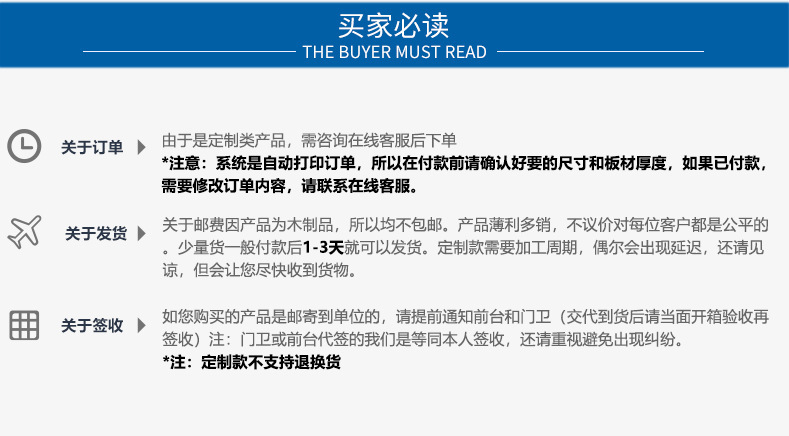 买家必读
THE BUYER MUST READ

关于订单

由于是定制类产品，需咨询在线客服后下单
*注意：系统是自动打印订单，所以在付款前请确认好要的尺寸和板材厚度，如果已付款，需要修改订单内容，请联系在线客服。

关于发货

关于邮费因产品为木制品，所以均不包邮。产品薄利多销，不议价对每位客户都是公平的。少量货一般付款后1-3天就可以发货。定制款需要加工周期，偶尔会出现延迟，还请见谅，但会让您尽快收到货物。

关于签收

如您购买的产品是邮寄到单位的，请提前通知前台和门卫（交代到货后请当面开箱验收再签收）注：门卫或前台代签的我们是等同本人签收，还请重视避免出现纠纷。
*注：定制款不支持退换货